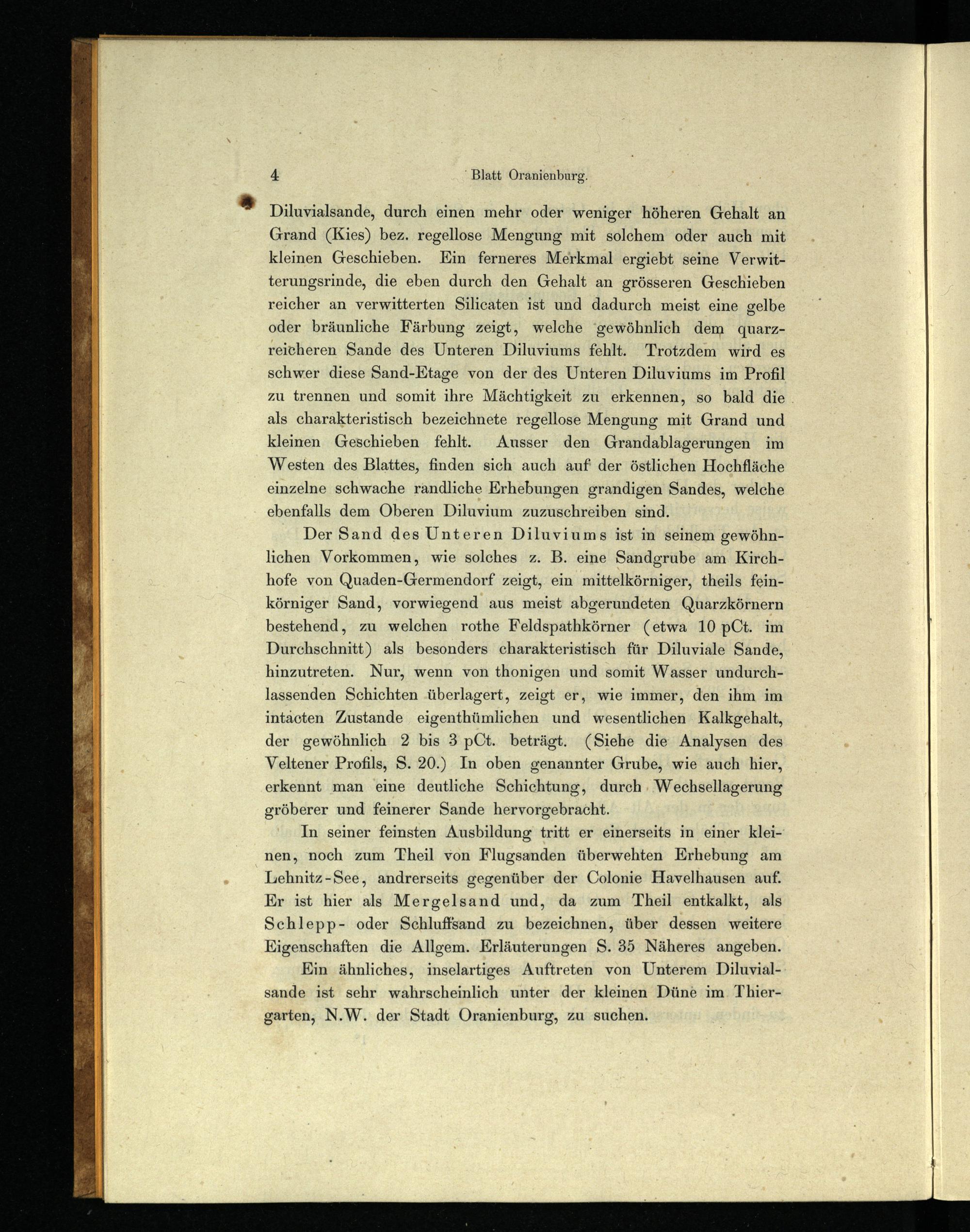 4 Blatt Oranienburg.

Diluvialsande, durch einen mehr oder weniger höheren Gehalt an Grand (Kies) bez. regellose Mengung mit solchem oder auch mit kleinen Geschieben. Ein ferneres Merkmal ergiebt seine Verwitterungsrinde, die eben durch den Gehalt an grösseren Geschieben reicher an verwitterten Silicaten ist und dadurch meist eine gelbe oder bräunliche Färbung zeigt, welche gewöhnlich dem quarzreicheren Sande des Unteren Diluviums fehlt. Trotzdem wird es schwer diese Sand-Etage von der des Unteren Diluviums im Profil zu trennen und somit ihre Mächtigkeit zu erkennen, so bald die als charakteristisch bezeichnete regellose Mengung mit Grand und kleinen Geschieben fehlt. Ausser den Grandablagerungen im Westen des Blattes, finden sich auch auf der östlichen Hochfläche einzelne schwache randliche Erhebungen grandigen Sandes, welche ebenfalls dem Oberen Diluvium zuzuschreiben sind.

Der Sand des Unteren Diluviums ist in seinem gewöhnlichen Vorkommen, wie solches z. B. eine Sandgrube am Kirchhofe von Quaden-Germendorf zeigt, ein mittelkörniger, theils feinkörniger Sand, vorwiegend aus meist abgerundeten Quarzkörnern bestehend, zu welchen rothe Feldspathkörner (etwa 10 pCt. im Durchschnitt) als besonders charakteristisch für Diluviale Sande, hinzutreten. Nur, wenn von thonigen und somit Wasser undurchlassenden Schichten überlagert, zeigt er, wie immer, den ihm im intacten Zustande eigenthümlichen und wesentlichen Kalkgehalt, der gewöhnlich 2 bis 3 pCt. beträgt. (Siehe die Analysen des Veltener Profils, S. 20.) In oben genannter Grube, wie auch hier, erkennt man eine deutliche Schichtung, durch Wechsellagerung gröberer und feinerer Sande hervorgebracht.

In seiner feinsten Ausbildung tritt er einerseits in einer kleinen, noch zum Theil von Flugsanden überwehten Erhebung am Lehnitz-See, andrerseits gegenüber der Colonie Havelhausen auf. Er ist hier als Mergelsand und, da zum Theil entkalkt, als Schlepp- oder Schluffsand zu bezeichnen, über dessen weitere Eigenschaften die Allgem. Erläuterungen S. 35 Näheres angeben.

Ein ähnliches, inselartiges Auftreten von Unterem Diluvialsande ist sehr wahrscheinlich unter der kleinen Düne im Thiergarten, N.W. der Stadt Oranienburg, zu suchen.